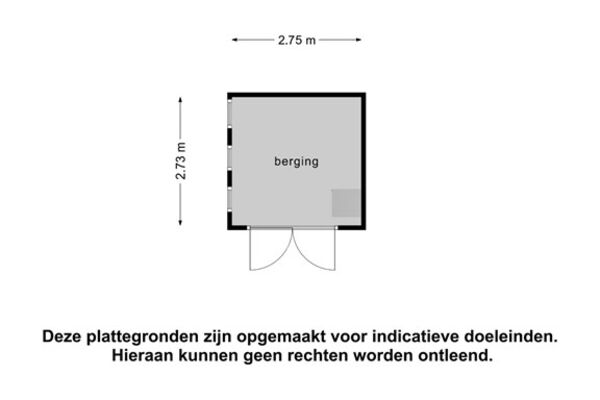 2.75 m

2.73 m

berging

Deze plattegronden zijn opgemaakt voor indicatieve doeleinden.
Hieraan kunnen geen rechten worden ontleend.